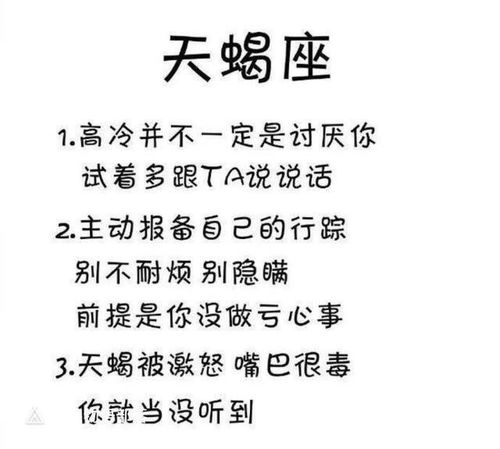 天蝎座

1.高冷并不一定是讨厌你
试着多跟TA说说话

2.主动报备自己的行踪
别不耐烦 别隐瞒
前提是你没做亏心事

3.天蝎被激怒 嘴巴很毒
你就当没听到